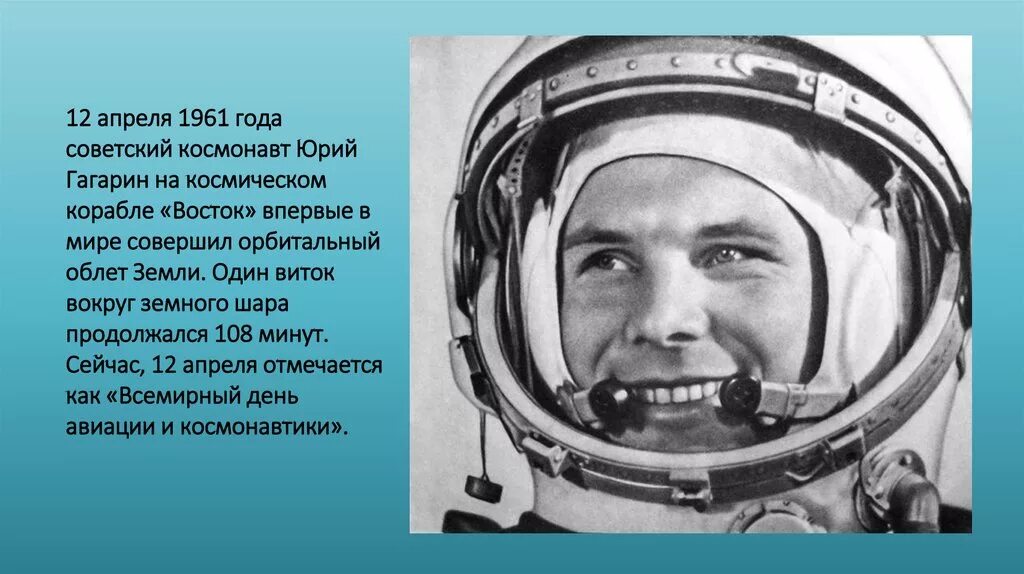 12 апреля 1961 года советский космонавт Юрий Гагарин на космическом корабле «Восток» впервые в мире совершил орбитальный облет Земли. Один виток вокруг земного шара продолжался 108 минут. Сейчас, 12 апреля отмечается как «Всемирный день авиации и космонавтики».